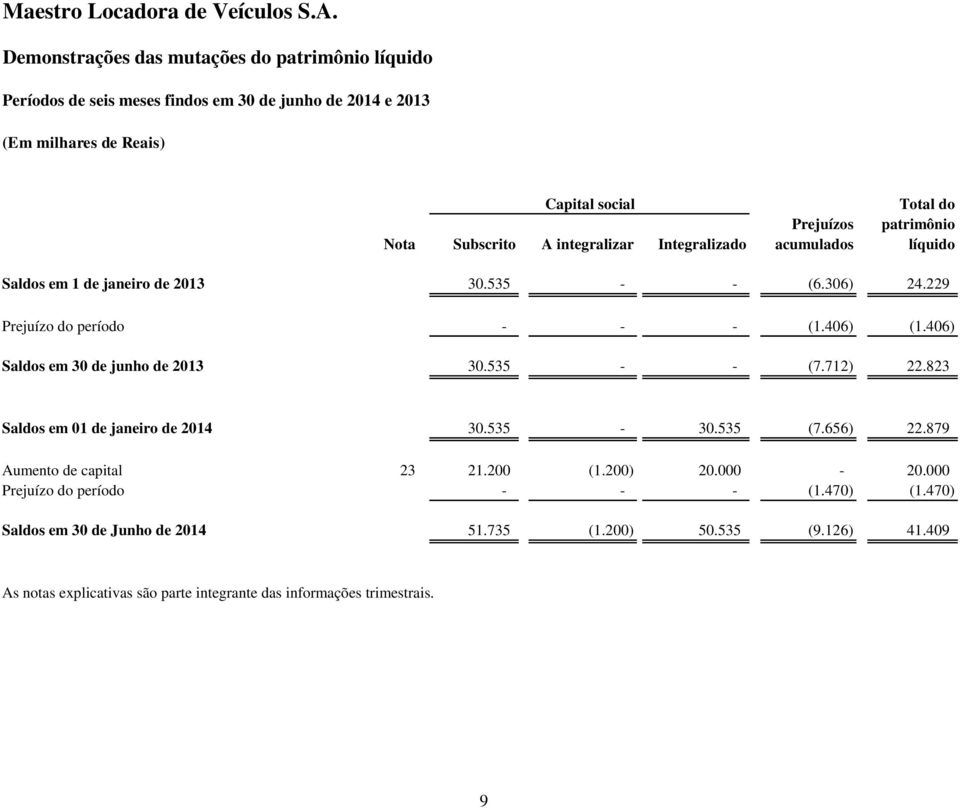 Maestro Locadora de Veículos S.A.

Demonstrações das mutações do patrimônio líquido

Períodos de seis meses findos em 30 de junho de 2014 e 2013

(Em milhares de Reais)

| | Nota | Capital social Subscrito | Capital social A integralizar | Capital social Integralizado | Prejuízos acumulados | Total do patrimônio líquido |
|---|---|---|---|---|---|---|
| Saldos em 1 de janeiro de 2013 | | 30.535 | - | - | (6.306) | 24.229 |
| Prejuízo do período | | - | - | - | (1.406) | (1.406) |
| Saldos em 30 de junho de 2013 | | 30.535 | - | - | (7.712) | 22.823 |
| Saldos em 01 de janeiro de 2014 | | 30.535 | - | 30.535 | (7.656) | 22.879 |
| Aumento de capital | 23 | 21.200 | (1.200) | 20.000 | - | 20.000 |
| Prejuízo do período | | - | - | - | (1.470) | (1.470) |
| Saldos em 30 de Junho de 2014 | | 51.735 | (1.200) | 50.535 | (9.126) | 41.409 |

As notas explicativas são parte integrante das informações trimestrais.

9